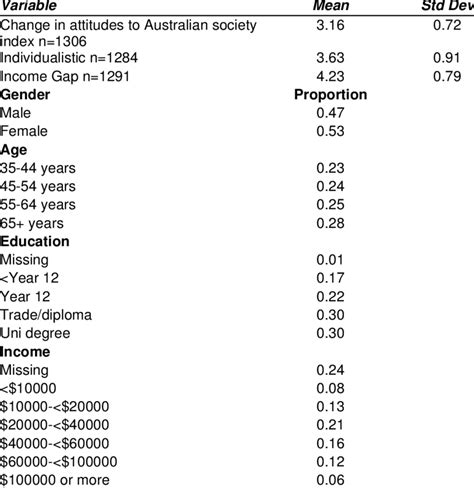 | Variable | Mean | Std Dev |
|---|---|---|
| Change in attitudes to Australian society index n=1306 | 3.16 | 0.72 |
| Individualistic n=1284 | 3.63 | 0.91 |
| Income Gap n=1291 | 4.23 | 0.79 |
| **Gender** | **Proportion** | |
| Male | 0.47 | |
| Female | 0.53 | |
| **Age** | | |
| 35-44 years | 0.23 | |
| 45-54 years | 0.24 | |
| 55-64 years | 0.25 | |
| 65+ years | 0.28 | |
| **Education** | | |
| Missing | 0.01 | |
| <Year 12 | 0.17 | |
| Year 12 | 0.22 | |
| Trade/diploma | 0.30 | |
| Uni degree | 0.30 | |
| **Income** | | |
| Missing | 0.24 | |
| <\$10000 | 0.08 | |
| \$10000-<\$20000 | 0.13 | |
| \$20000-<\$40000 | 0.21 | |
| \$40000-<\$60000 | 0.16 | |
| \$60000-<\$100000 | 0.12 | |
| \$100000 or more | 0.06 | |